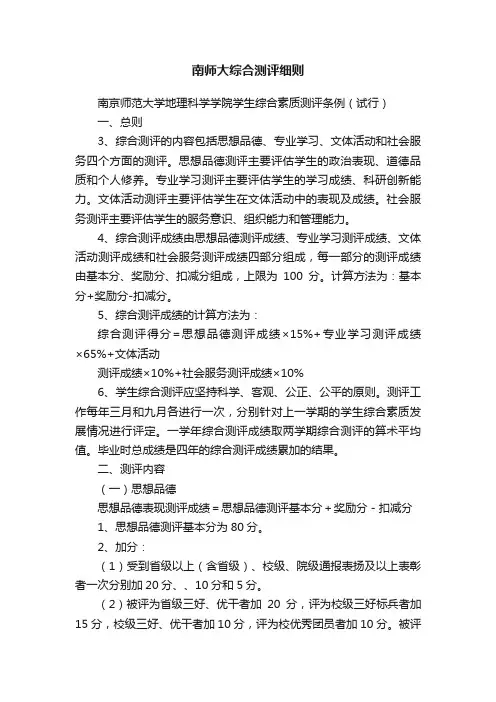 南师大综合测评细则

南京师范大学地理科学学院学生综合素质测评条例（试行）

一、总则

3、综合测评的内容包括思想品德、专业学习、文体活动和社会服务四个方面的测评。思想品德测评主要评估学生的政治表现、道德品质和个人修养。专业学习测评主要评估学生的学习成绩、科研创新能力。文体活动测评主要评估学生在文体活动中的表现及成绩。社会服务测评主要评估学生的服务意识、组织能力和管理能力。

4、综合测评成绩由思想品德测评成绩、专业学习测评成绩、文体活动测评成绩和社会服务测评成绩四部分组成，每一部分的测评成绩由基本分、奖励分、扣减分组成，上限为 100 分。计算方法为：基本分+奖励分-扣减分。

5、综合测评成绩的计算方法为：

综合测评得分＝思想品德测评成绩×15%+专业学习测评成绩×65%+文体活动

测评成绩×10%+社会服务测评成绩×10%

6、学生综合测评应坚持科学、客观、公正、公平的原则。测评工作每年三月和九月各进行一次，分别针对上一学期的学生综合素质发展情况进行评定。一学年综合测评成绩取两学期综合测评的算术平均值。毕业时总成绩是四年的综合测评成绩累加的结果。

二、测评内容

（一）思想品德

思想品德表现测评成绩＝思想品德测评基本分＋奖励分－扣减分

1、思想品德测评基本分为 80 分。

2、加分：

（1）受到省级以上（含省级）、校级、院级通报表扬及以上表彰者一次分别加 20 分、、10 分和 5 分。

（2）被评为省级三好、优干者加 20 分，评为校级三好标兵者加 15 分，校级三好、优干者加 10 分，评为校优秀团员者加 10 分。被评